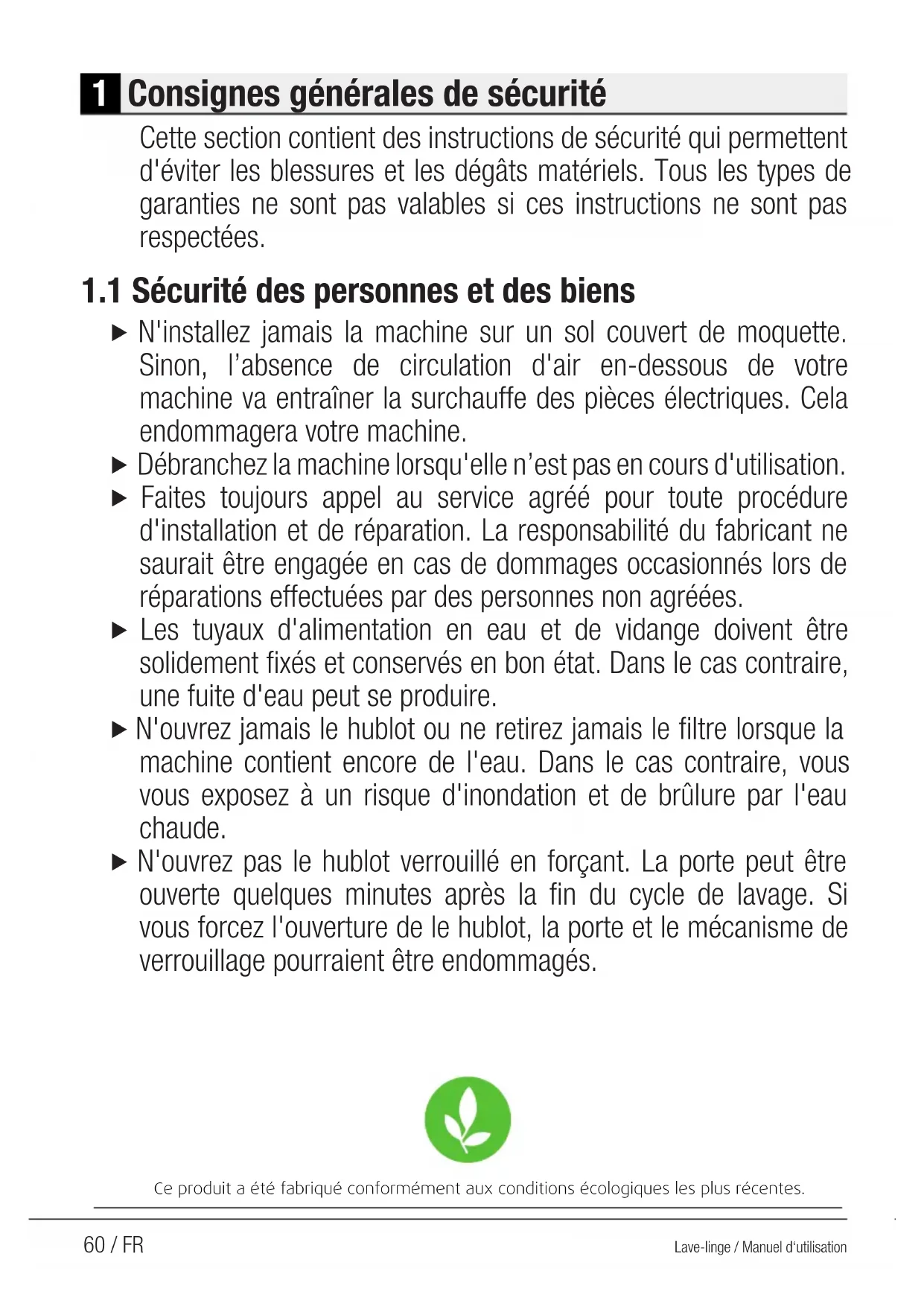 1 Consignes générales de sécurité

Cette section contient des instructions de sécurité qui permettent d'éviter les blessures et les dégâts matériels. Tous les types de garanties ne sont pas valables si ces instructions ne sont pas respectées.

1.1 Sécurité des personnes et des biens

▶ N'installez jamais la machine sur un sol couvert de moquette. Sinon, l'absence de circulation d'air en-dessous de votre machine va entraîner la surchauffe des pièces électriques. Cela endommagera votre machine.
▶ Débranchez la machine lorsqu'elle n'est pas en cours d'utilisation.
▶ Faites toujours appel au service agréé pour toute procédure d'installation et de réparation. La responsabilité du fabricant ne saurait être engagée en cas de dommages occasionnés lors de réparations effectuées par des personnes non agréées.
▶ Les tuyaux d'alimentation en eau et de vidange doivent être solidement fixés et conservés en bon état. Dans le cas contraire, une fuite d'eau peut se produire.
▶ N'ouvrez jamais le hublot ou ne retirez jamais le filtre lorsque la machine contient encore de l'eau. Dans le cas contraire, vous vous exposez à un risque d'inondation et de brûlure par l'eau chaude.
▶ N'ouvrez pas le hublot verrouillé en forçant. La porte peut être ouverte quelques minutes après la fin du cycle de lavage. Si vous forcez l'ouverture de le hublot, la porte et le mécanisme de verrouillage pourraient être endommagés.

Ce produit a été fabriqué conformément aux conditions écologiques les plus récentes.

60 / FR
Lave-linge / Manuel d'utilisation